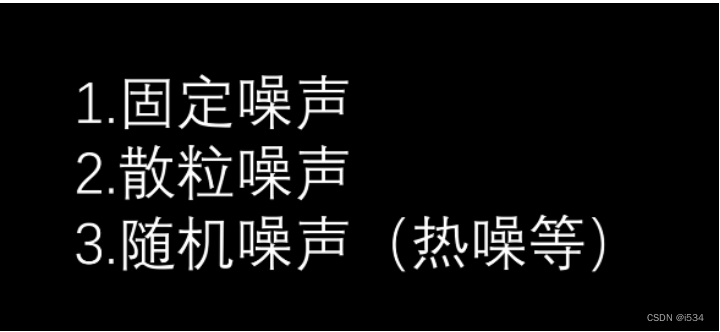 1.固定噪声
2.散粒噪声
3.随机噪声（热噪等）

CSDN @i534